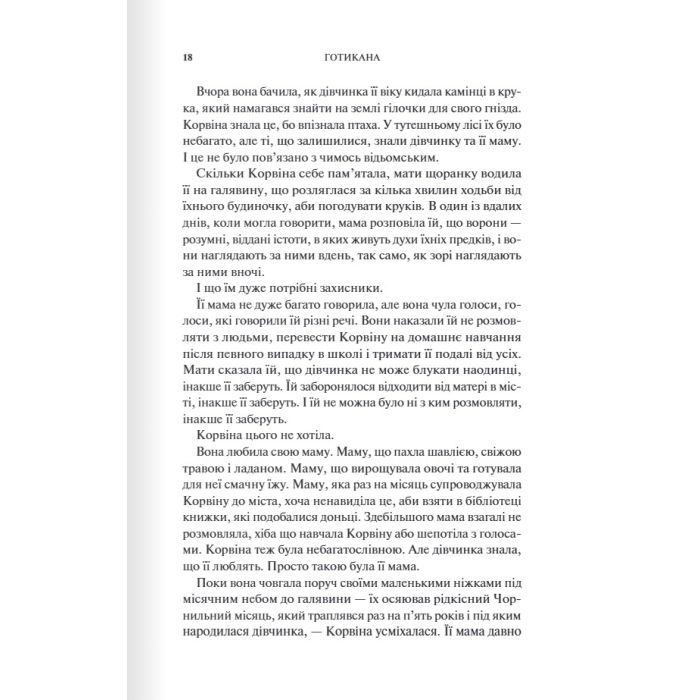 18 ГОТИКАНА

Вчора вона бачила, як дівчинка її віку кидала камінці в крука, який намагався знайти на землі гілочки для свого гнізда. Корвіна знала це, бо впізнала птаха. У тутешньому лісі їх було небагато, але ті, що залишилися, знали дівчинку та її маму. І це не було пов'язано з чимось відьомським.

Скільки Корвіна себе пам'ятала, мати щоранку водила її на галявину, що розляглася за кілька хвилин ходьби від їхнього будиночку, аби погодувати круків. В один із вдалих днів, коли могла говорити, мама розповіла їй, що ворони — розумні, віддані істоти, в яких живуть духи їхніх предків, і вони наглядають за ними вдень, так само, як зорі наглядають за ними вночі.

І що їм дуже потрібні захисники.

Її мама не дуже багато говорила, але вона чула голоси, голоси, які говорили їй різні речі. Вони наказали їй не розмовляти з людьми, перевести Корвіну на домашнє навчання після певного випадку в школі і тримати її подалі від усіх. Мати сказала їй, що дівчинка не може блукати наодинці, інакше її заберуть. Їй заборонялося відходити від матері в місті, інакше її заберуть. І їй не можна було ні з ким розмовляти, інакше її заберуть.

Корвіна цього не хотіла.

Вона любила свою маму. Маму, що пахла шавлією, свіжою травою і ладаном. Маму, що вирощувала овочі та готувала для неї смачну їжу. Маму, яка раз на місяць супроводжувала Корвіну до міста, хоча ненавиділа це, аби взяти в бібліотеці книжки, які подобалися доньці. Здебільшого мама взагалі не розмовляла, хіба що навчала Корвіну або шепотіла з голосами. Корвіна теж була небагатослівною. Але дівчинка знала, що її люблять. Просто такою була її мама.

Поки вона човгала поруч своїми маленькими ніжками під місячним небом до галявини — їх осяював рідкісний Чорнильний місяць, який траплявся раз на п'ять років і під яким народилася дівчинка, — Корвіна усміхалася. Її мама давно